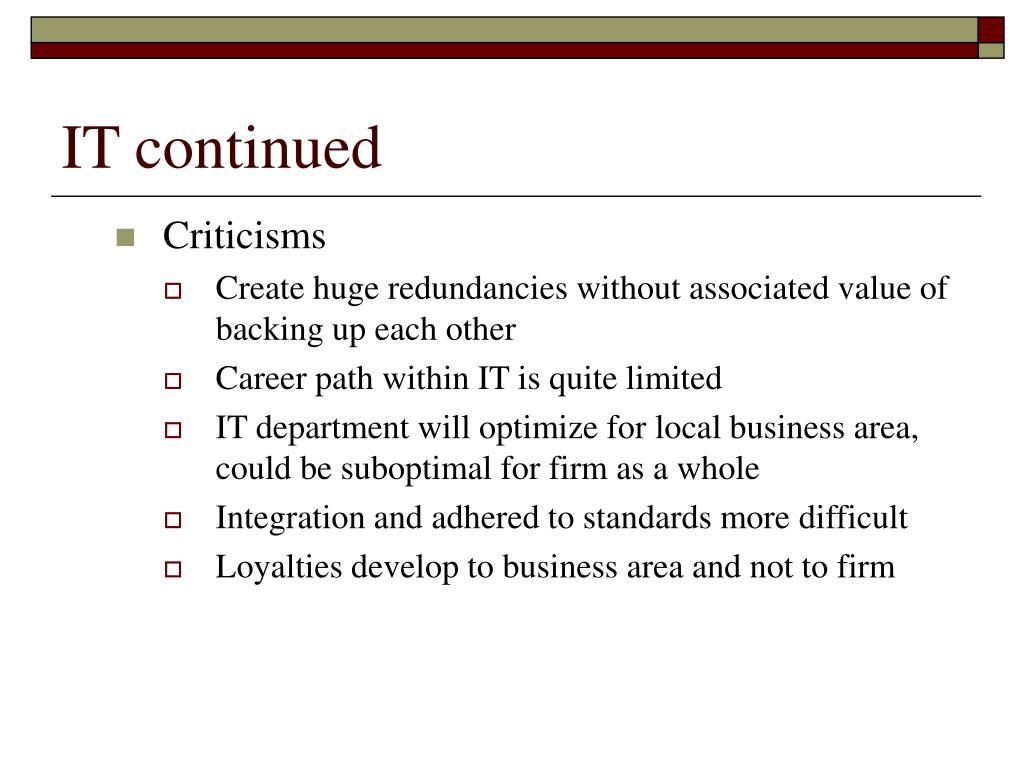 IT continued

Criticisms

Create huge redundancies without associated value of backing up each other

Career path within IT is quite limited

IT department will optimize for local business area, could be suboptimal for firm as a whole

Integration and adhered to standards more difficult

Loyalties develop to business area and not to firm